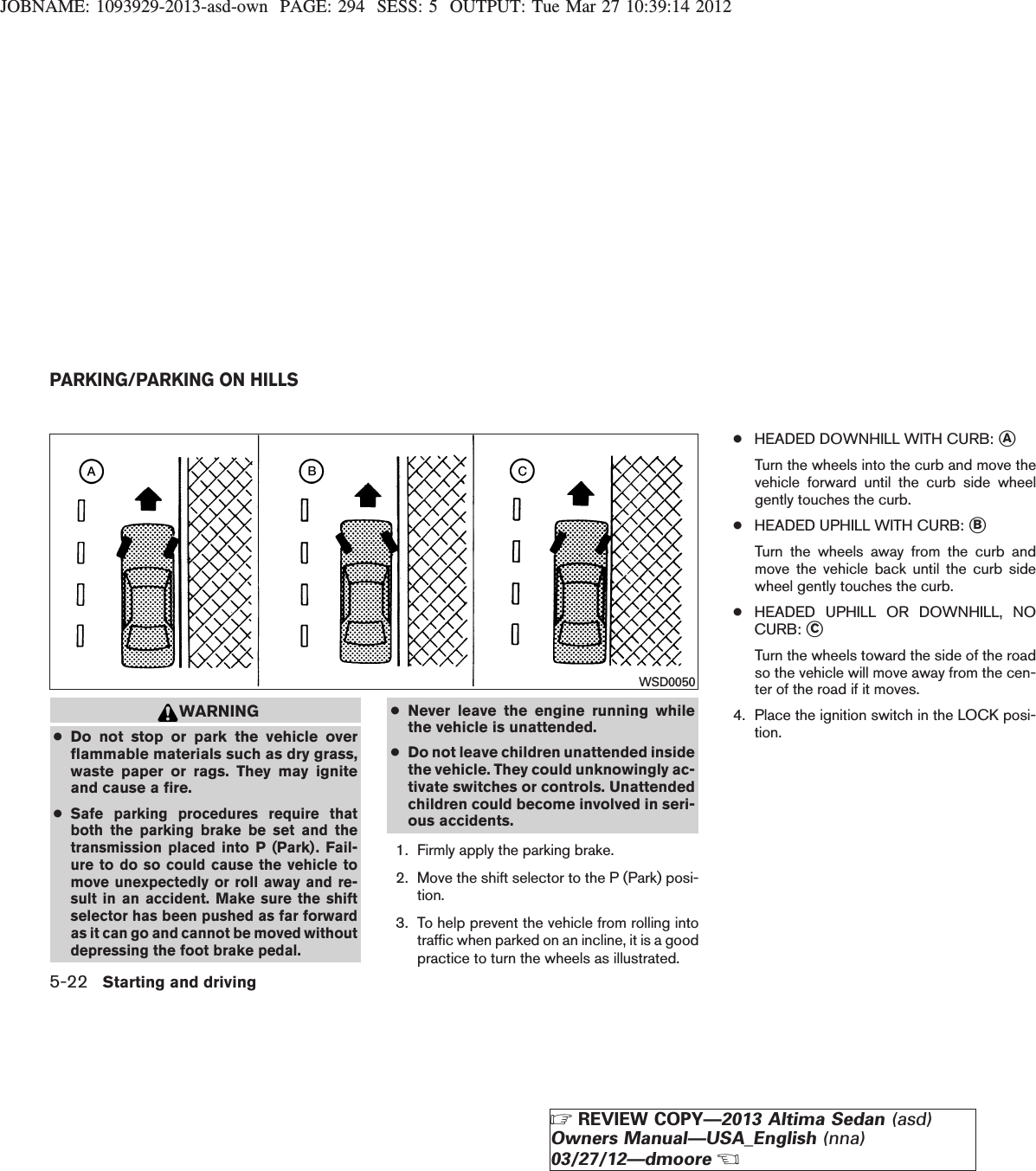 JOBNAME: 1093929-2013-asd-own PAGE: 294 SESS: 5 OUTPUT: Tue Mar 27 10:39:14 2012

PARKING/PARKING ON HILLS

A

B

C

WSD0050

WARNING

● Do not stop or park the vehicle over flammable materials such as dry grass, waste paper or rags. They may ignite and cause a fire.

● Safe parking procedures require that both the parking brake be set and the transmission placed into P (Park). Failure to do so could cause the vehicle to move unexpectedly or roll away and result in an accident. Make sure the shift selector has been pushed as far forward as it can go and cannot be moved without depressing the foot brake pedal.

● Never leave the engine running while the vehicle is unattended.

● Do not leave children unattended inside the vehicle. They could unknowingly activate switches or controls. Unattended children could become involved in serious accidents.

1. Firmly apply the parking brake.

2. Move the shift selector to the P (Park) position.

3. To help prevent the vehicle from rolling into traffic when parked on an incline, it is a good practice to turn the wheels as illustrated.

● HEADED DOWNHILL WITH CURB: A

Turn the wheels into the curb and move the vehicle forward until the curb side wheel gently touches the curb.

● HEADED UPHILL WITH CURB: B

Turn the wheels away from the curb and move the vehicle back until the curb side wheel gently touches the curb.

● HEADED UPHILL OR DOWNHILL, NO CURB: C

Turn the wheels toward the side of the road so the vehicle will move away from the center of the road if it moves.

4. Place the ignition switch in the LOCK position.

5-22 Starting and driving

REVIEW COPY—2013 Altima Sedan (asd) Owners Manual—USA_English (nna) 03/27/12—dmoore